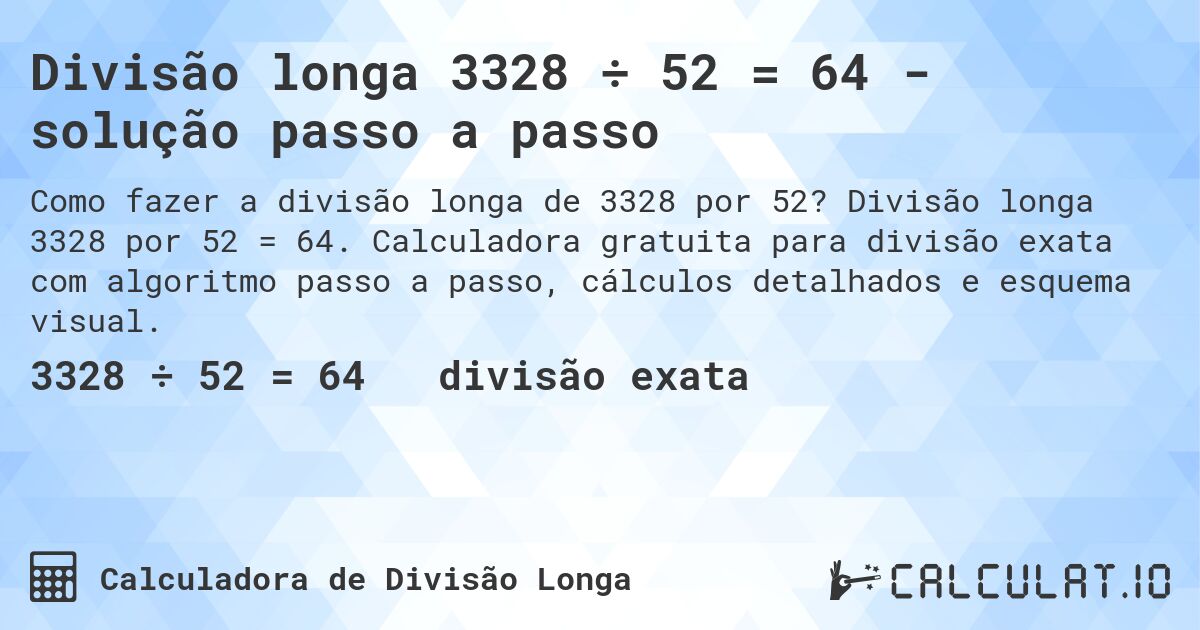 Divisão longa 3328 ÷ 52 = 64 - solução passo a passo

Como fazer a divisão longa de 3328 por 52? Divisão longa 3328 por 52 = 64. Calculadora gratuita para divisão exata com algoritmo passo a passo, cálculos detalhados e esquema visual.

3328 ÷ 52 = 64 divisão exata

Calculadora de Divisão Longa

CALCULAT.IO